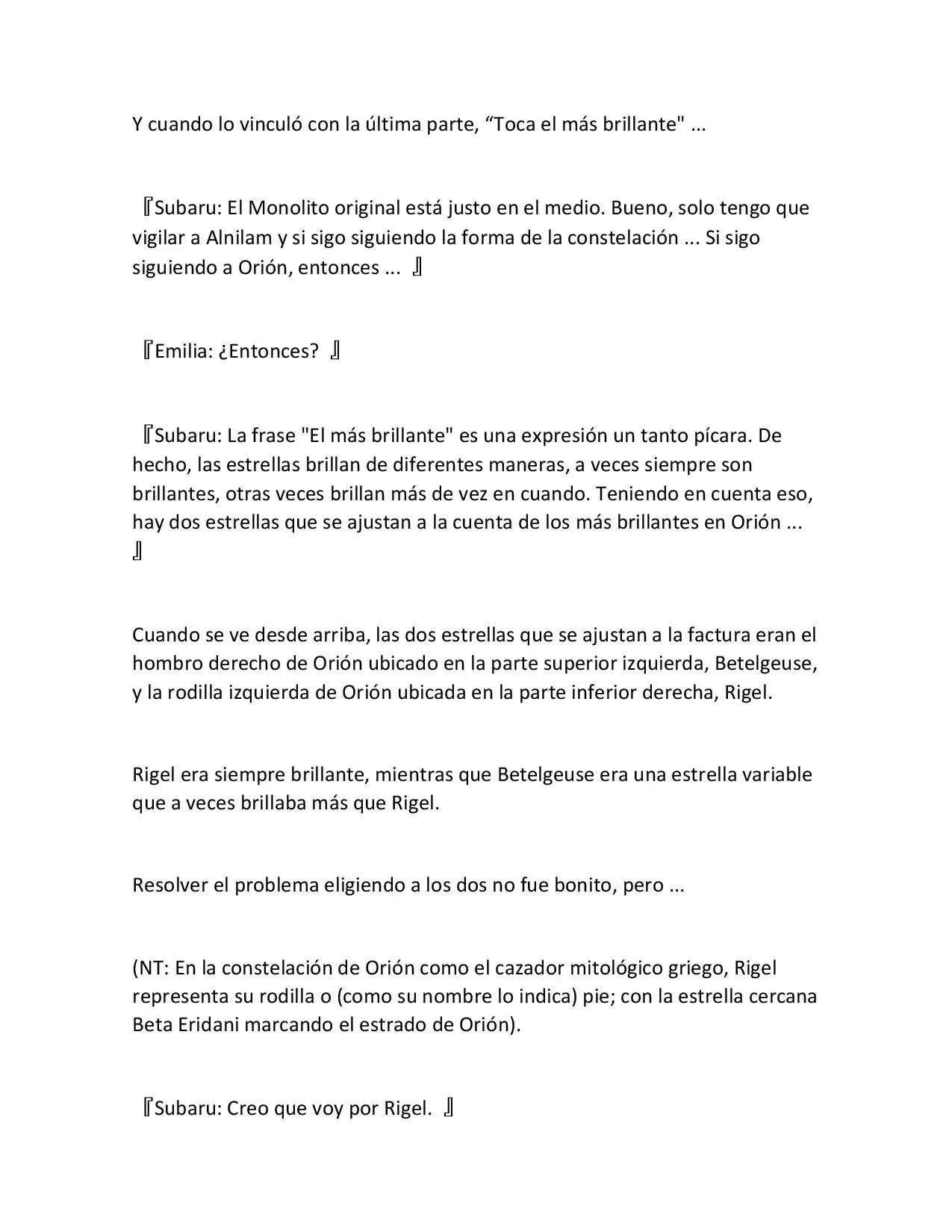 Y cuando lo vinculó con la última parte, "Toca el más brillante" ...

『Subaru: El Monolito original está justo en el medio. Bueno, solo tengo que vigilar a Alnilam y si sigo siguiendo la forma de la constelación ... Si sigo siguiendo a Orión, entonces ... 』

『Emilia: ¿Entonces? 』

『Subaru: La frase "El más brillante" es una expresión un tanto pícara. De hecho, las estrellas brillan de diferentes maneras, a veces siempre son brillantes, otras veces brillan más de vez en cuando. Teniendo en cuenta eso, hay dos estrellas que se ajustan a la cuenta de los más brillantes en Orión ... 』

Cuando se ve desde arriba, las dos estrellas que se ajustan a la factura eran el hombro derecho de Orión ubicado en la parte superior izquierda, Betelgeuse, y la rodilla izquierda de Orión ubicada en la parte inferior derecha, Rigel.

Rigel era siempre brillante, mientras que Betelgeuse era una estrella variable que a veces brillaba más que Rigel.

Resolver el problema eligiendo a los dos no fue bonito, pero ...

(NT: En la constelación de Orión como el cazador mitológico griego, Rigel representa su rodilla o (como su nombre lo indica) pie; con la estrella cercana Beta Eridani marcando el estrado de Orión).

『Subaru: Creo que voy por Rigel. 』